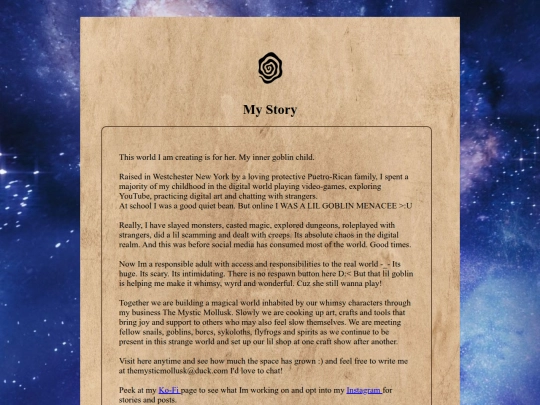 My Story

This world I am creating is for her. My inner goblin child.

Raised in Westchester New York by a loving protective Puetro-Rican family, I spent a majority of my childhood in the digital world playing video-games, exploring YouTube, practicing digital art and chatting with strangers.
At school I was a good quiet bean. But online I WAS A LIL GOBLIN MENACEE >:U

Really, I have slayed monsters, casted magic, explored dungeons, roleplayed with strangers, did a lil scamming and dealt with creeps. Its absolute chaos in the digital realm. And this was before social media has consumed most of the world. Good times.

Now Im a responsible adult with access and responsibilities to the real world -_- Its huge. Its scary. Its intimidating. There is no respawn button here D:< But that lil goblin is helping me make it whimsy, wyrd and wonderful. Cuz she still wanna play!

Together we are building a magical world inhabited by our whimsy characters through my business The Mystic Mollusk. Slowly we are cooking up art, crafts and tools that bring joy and support to others who may also feel slow themselves. We are meeting fellow snails, goblins, bores, sykoloths, flyfrogs and spirits as we continue to be present in this strange world and set up our lil shop at one craft show after another.

Visit here anytime and see how much the space has grown :) and feel free to write me at themysticmollusk@duck.com I'd love to chat!

Peek at my Ko-Fi page to see what Im working on and opt into my Instagram for stories and posts.